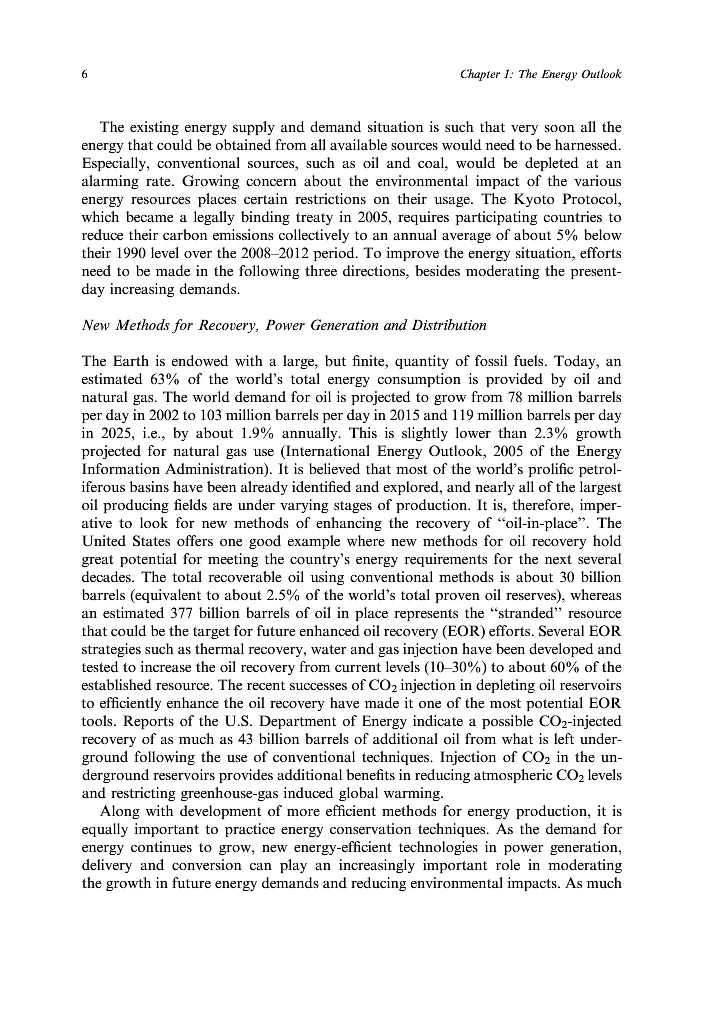 6

Chapter 1: The Energy Outlook

The existing energy supply and demand situation is such that very soon all the energy that could be obtained from all available sources would need to be harnessed. Especially, conventional sources, such as oil and coal, would be depleted at an alarming rate. Growing concern about the environmental impact of the various energy resources places certain restrictions on their usage. The Kyoto Protocol, which became a legally binding treaty in 2005, requires participating countries to reduce their carbon emissions collectively to an annual average of about 5% below their 1990 level over the 2008–2012 period. To improve the energy situation, efforts need to be made in the following three directions, besides moderating the present-day increasing demands.

New Methods for Recovery, Power Generation and Distribution

The Earth is endowed with a large, but finite, quantity of fossil fuels. Today, an estimated 63% of the world's total energy consumption is provided by oil and natural gas. The world demand for oil is projected to grow from 78 million barrels per day in 2002 to 103 million barrels per day in 2015 and 119 million barrels per day in 2025, i.e., by about 1.9% annually. This is slightly lower than 2.3% growth projected for natural gas use (International Energy Outlook, 2005 of the Energy Information Administration). It is believed that most of the world's prolific petroliferous basins have been already identified and explored, and nearly all of the largest oil producing fields are under varying stages of production. It is, therefore, imperative to look for new methods of enhancing the recovery of "oil-in-place". The United States offers one good example where new methods for oil recovery hold great potential for meeting the country's energy requirements for the next several decades. The total recoverable oil using conventional methods is about 30 billion barrels (equivalent to about 2.5% of the world's total proven oil reserves), whereas an estimated 377 billion barrels of oil in place represents the "stranded" resource that could be the target for future enhanced oil recovery (EOR) efforts. Several EOR strategies such as thermal recovery, water and gas injection have been developed and tested to increase the oil recovery from current levels (10–30%) to about 60% of the established resource. The recent successes of $CO_2$ injection in depleting oil reservoirs to efficiently enhance the oil recovery have made it one of the most potential EOR tools. Reports of the U.S. Department of Energy indicate a possible $CO_2$-injected recovery of as much as 43 billion barrels of additional oil from what is left underground following the use of conventional techniques. Injection of $CO_2$ in the underground reservoirs provides additional benefits in reducing atmospheric $CO_2$ levels and restricting greenhouse-gas induced global warming.

Along with development of more efficient methods for energy production, it is equally important to practice energy conservation techniques. As the demand for energy continues to grow, new energy-efficient technologies in power generation, delivery and conversion can play an increasingly important role in moderating the growth in future energy demands and reducing environmental impacts. As much